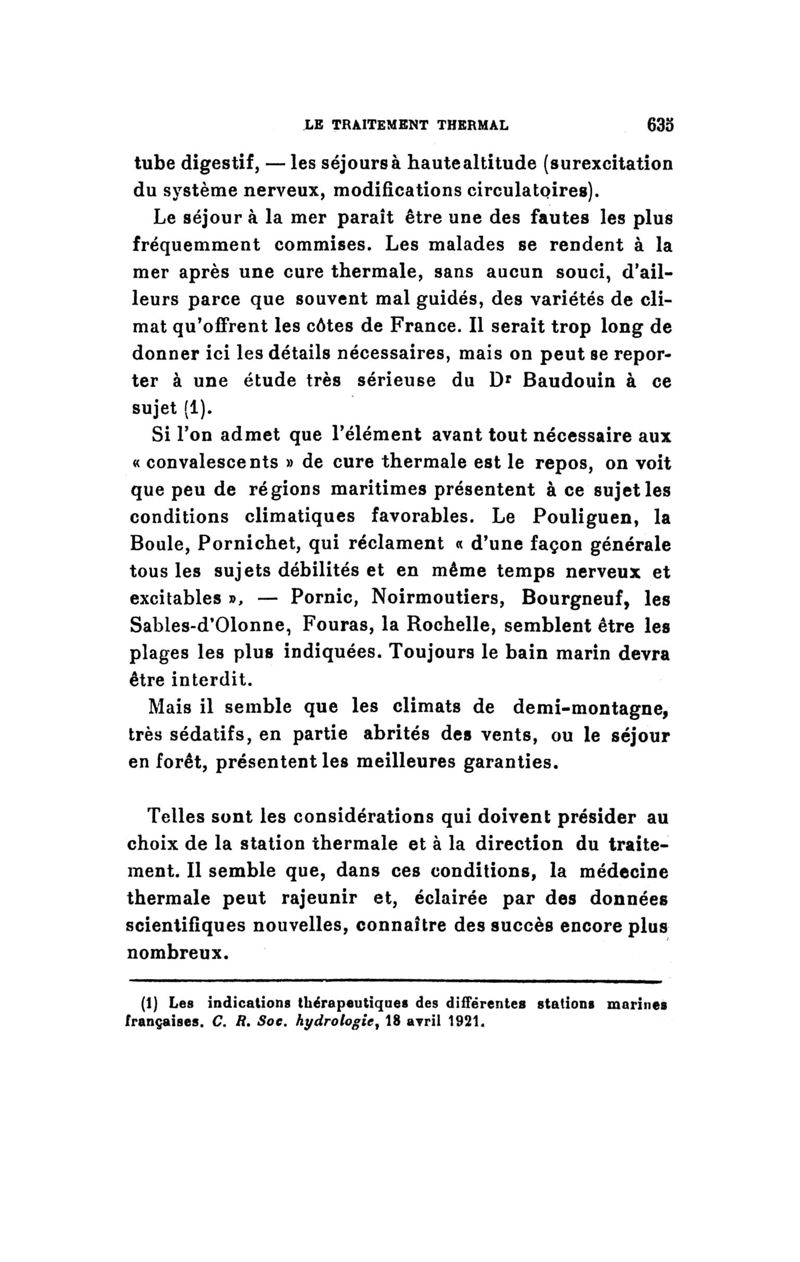 LE TRAITEMENT THERMAL 635

tube digestif, — les séjours à haute altitude (surexcitation du système nerveux, modifications circulatoires).

Le séjour à la mer paraît être une des fautes les plus fréquemment commises. Les malades se rendent à la mer après une cure thermale, sans aucun souci, d'ailleurs parce que souvent mal guidés, des variétés de climat qu'offrent les côtes de France. Il serait trop long de donner ici les détails nécessaires, mais on peut se reporter à une étude très sérieuse du Dr Baudouin à ce sujet (1).

Si l'on admet que l'élément avant tout nécessaire aux « convalescents » de cure thermale est le repos, on voit que peu de régions maritimes présentent à ce sujet les conditions climatiques favorables. Le Pouliguen, la Boule, Pornichet, qui réclament « d'une façon générale tous les sujets débilités et en même temps nerveux et excitables », — Pornic, Noirmoutiers, Bourgneuf, les Sables-d'Olonne, Fouras, la Rochelle, semblent être les plages les plus indiquées. Toujours le bain marin devra être interdit.

Mais il semble que les climats de demi-montagne, très sédatifs, en partie abrités des vents, ou le séjour en forêt, présentent les meilleures garanties.

Telles sont les considérations qui doivent présider au choix de la station thermale et à la direction du traitement. Il semble que, dans ces conditions, la médecine thermale peut rajeunir et, éclairée par des données scientifiques nouvelles, connaître des succès encore plus nombreux.

(1) Les indications thérapeutiques des différentes stations marines françaises. C. R. Soc. hydrologie, 18 avril 1921.